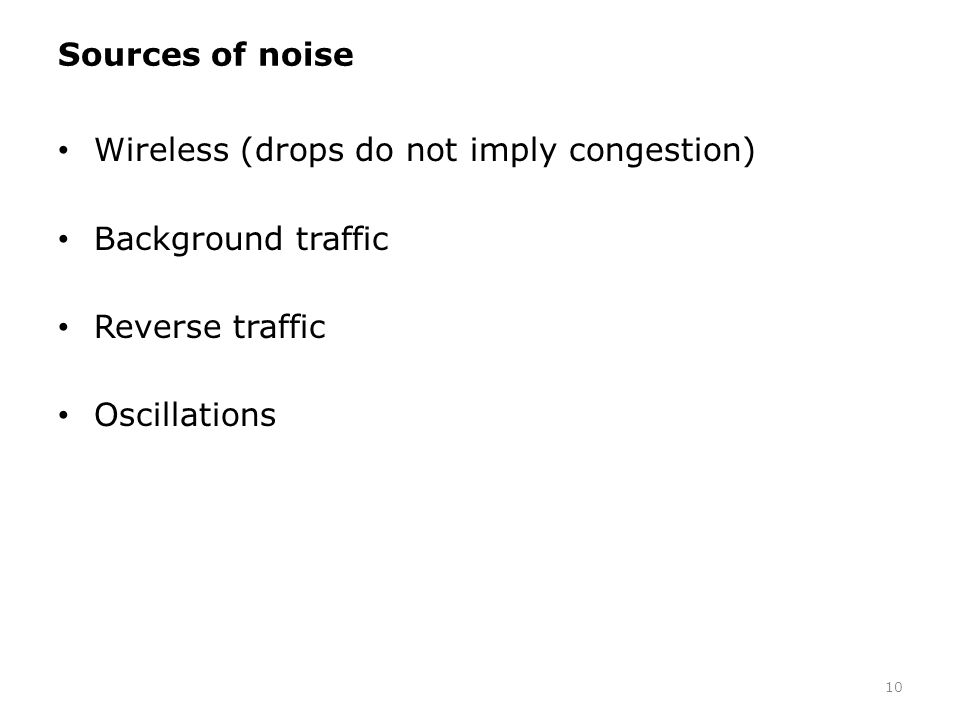 Sources of noise

• Wireless (drops do not imply congestion)

• Background traffic

• Reverse traffic

• Oscillations

10